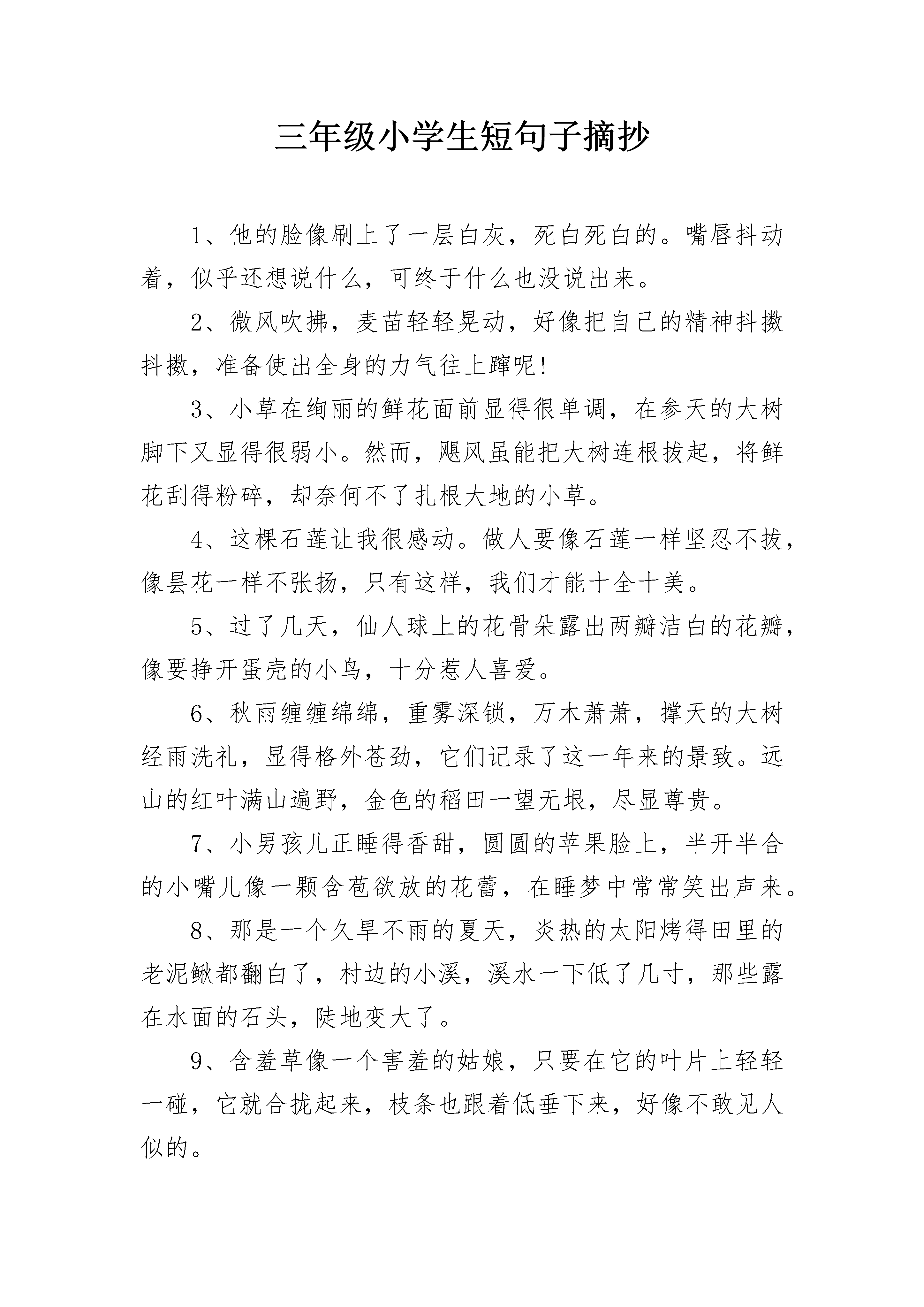 三年级小学生短句子摘抄

1、他的脸像刷上了一层白灰，死白死白的。嘴唇抖动着，似乎还想说什么，可终于什么也没说出来。

2、微风吹拂，麦苗轻轻晃动，好像把自己的精神抖擞抖擞，准备使出全身的力气往上蹿呢!

3、小草在绚丽的鲜花面前显得很单调，在参天的大树脚下又显得很弱小。然而，飓风虽能把大树连根拔起，将鲜花刮得粉碎，却奈何不了扎根大地的小草。

4、这棵石莲让我很感动。做人要像石莲一样坚忍不拔，像昙花一样不张扬，只有这样，我们才能十全十美。

5、过了几天，仙人球上的花骨朵露出两瓣洁白的花瓣，像要挣开蛋壳的小鸟，十分惹人喜爱。

6、秋雨缠缠绵绵，重雾深锁，万木萧萧，撑天的大树经雨洗礼，显得格外苍劲，它们记录了这一年来的景致。远山的红叶满山遍野，金色的稻田一望无垠，尽显尊贵。

7、小男孩儿正睡得香甜，圆圆的苹果脸上，半开半合的小嘴儿像一颗含苞欲放的花蕾，在睡梦中常常笑出声来。

8、那是一个久旱不雨的夏天，炎热的太阳烤得田里的老泥鳅都翻白了，村边的小溪，溪水一下低了几寸，那些露在水面的石头，陡地变大了。

9、含羞草像一个害羞的姑娘，只要在它的叶片上轻轻一碰，它就合拢起来，枝条也跟着低垂下来，好像不敢见人似的。